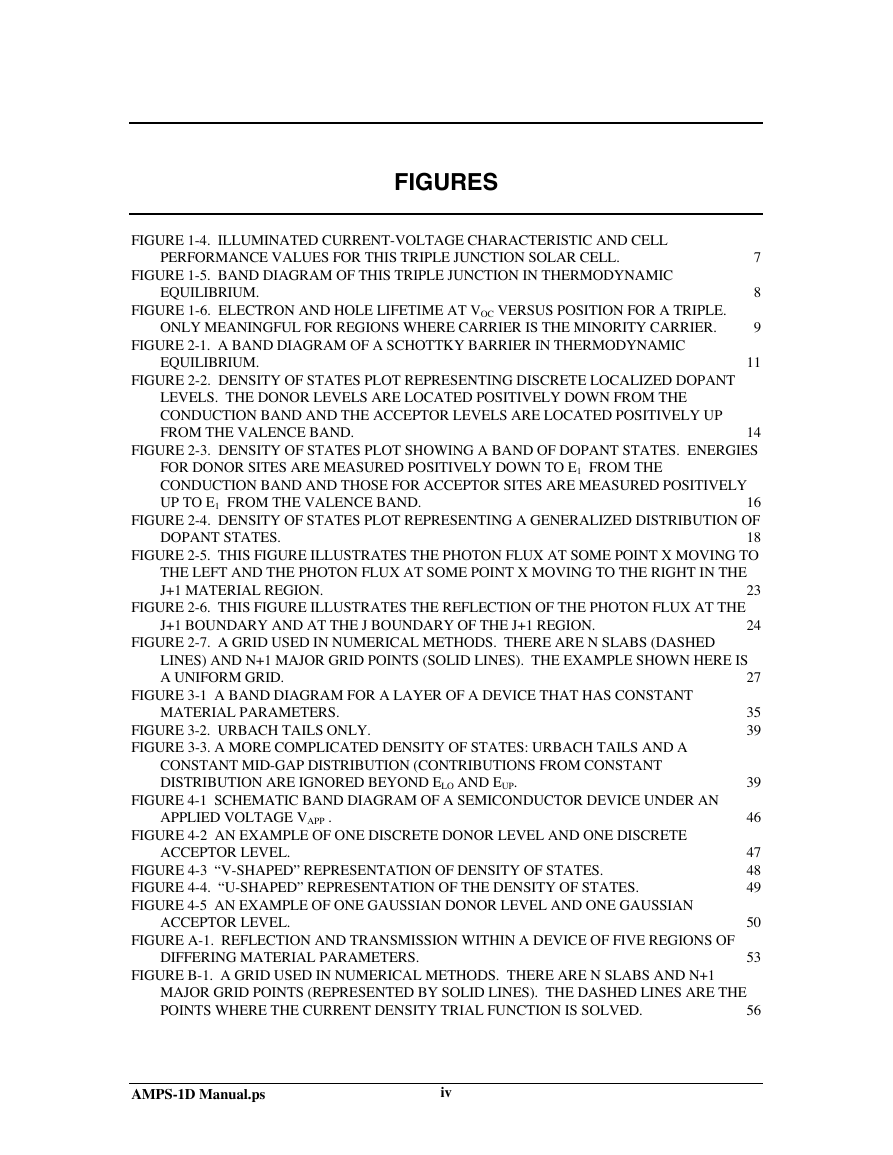 FIGURES

FIGURE 1-4. ILLUMINATED CURRENT-VOLTAGE CHARACTERISTIC AND CELL PERFORMANCE VALUES FOR THIS TRIPLE JUNCTION SOLAR CELL. 7
FIGURE 1-5. BAND DIAGRAM OF THIS TRIPLE JUNCTION IN THERMODYNAMIC EQUILIBRIUM. 8
FIGURE 1-6. ELECTRON AND HOLE LIFETIME AT $V_{OC}$ VERSUS POSITION FOR A TRIPLE. ONLY MEANINGFUL FOR REGIONS WHERE CARRIER IS THE MINORITY CARRIER. 9
FIGURE 2-1. A BAND DIAGRAM OF A SCHOTTKY BARRIER IN THERMODYNAMIC EQUILIBRIUM. 11
FIGURE 2-2. DENSITY OF STATES PLOT REPRESENTING DISCRETE LOCALIZED DOPANT LEVELS. THE DONOR LEVELS ARE LOCATED POSITIVELY DOWN FROM THE CONDUCTION BAND AND THE ACCEPTOR LEVELS ARE LOCATED POSITIVELY UP FROM THE VALENCE BAND. 14
FIGURE 2-3. DENSITY OF STATES PLOT SHOWING A BAND OF DOPANT STATES. ENERGIES FOR DONOR SITES ARE MEASURED POSITIVELY DOWN TO $E_1$ FROM THE CONDUCTION BAND AND THOSE FOR ACCEPTOR SITES ARE MEASURED POSITIVELY UP TO $E_1$ FROM THE VALENCE BAND. 16
FIGURE 2-4. DENSITY OF STATES PLOT REPRESENTING A GENERALIZED DISTRIBUTION OF DOPANT STATES. 18
FIGURE 2-5. THIS FIGURE ILLUSTRATES THE PHOTON FLUX AT SOME POINT X MOVING TO THE LEFT AND THE PHOTON FLUX AT SOME POINT X MOVING TO THE RIGHT IN THE J+1 MATERIAL REGION. 23
FIGURE 2-6. THIS FIGURE ILLUSTRATES THE REFLECTION OF THE PHOTON FLUX AT THE J+1 BOUNDARY AND AT THE J BOUNDARY OF THE J+1 REGION. 24
FIGURE 2-7. A GRID USED IN NUMERICAL METHODS. THERE ARE N SLABS (DASHED LINES) AND N+1 MAJOR GRID POINTS (SOLID LINES). THE EXAMPLE SHOWN HERE IS A UNIFORM GRID. 27
FIGURE 3-1 A BAND DIAGRAM FOR A LAYER OF A DEVICE THAT HAS CONSTANT MATERIAL PARAMETERS. 35
FIGURE 3-2. URBACH TAILS ONLY. 39
FIGURE 3-3. A MORE COMPLICATED DENSITY OF STATES: URBACH TAILS AND A CONSTANT MID-GAP DISTRIBUTION (CONTRIBUTIONS FROM CONSTANT DISTRIBUTION ARE IGNORED BEYOND $E_{LO}$ AND $E_{UP}$. 39
FIGURE 4-1 SCHEMATIC BAND DIAGRAM OF A SEMICONDUCTOR DEVICE UNDER AN APPLIED VOLTAGE $V_{APP}$ . 46
FIGURE 4-2 AN EXAMPLE OF ONE DISCRETE DONOR LEVEL AND ONE DISCRETE ACCEPTOR LEVEL. 47
FIGURE 4-3 “V-SHAPED” REPRESENTATION OF DENSITY OF STATES. 48
FIGURE 4-4. “U-SHAPED” REPRESENTATION OF THE DENSITY OF STATES. 49
FIGURE 4-5 AN EXAMPLE OF ONE GAUSSIAN DONOR LEVEL AND ONE GAUSSIAN ACCEPTOR LEVEL. 50
FIGURE A-1. REFLECTION AND TRANSMISSION WITHIN A DEVICE OF FIVE REGIONS OF DIFFERING MATERIAL PARAMETERS. 53
FIGURE B-1. A GRID USED IN NUMERICAL METHODS. THERE ARE N SLABS AND N+1 MAJOR GRID POINTS (REPRESENTED BY SOLID LINES). THE DASHED LINES ARE THE POINTS WHERE THE CURRENT DENSITY TRIAL FUNCTION IS SOLVED. 56

AMPS-1D Manual.ps iv